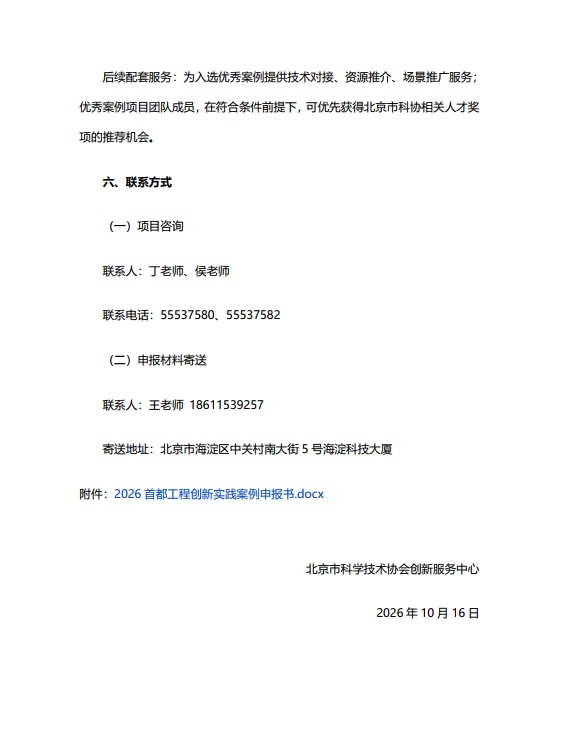 后续配套服务：为入选优秀案例提供技术对接、资源推介、场景推广服务；优秀案例项目团队成员，在符合条件前提下，可优先获得北京市科协相关人才奖项的推荐机会。

六、联系方式

（一）项目咨询

联系人：丁老师、侯老师

联系电话：55537580、55537582

（二）申报材料寄送

联系人：王老师 18611539257

寄送地址：北京市海淀区中关村南大街5号海淀科技大厦

附件：2026首都工程创新实践案例申报书.docx

北京市科学技术协会创新服务中心

2026年10月16日